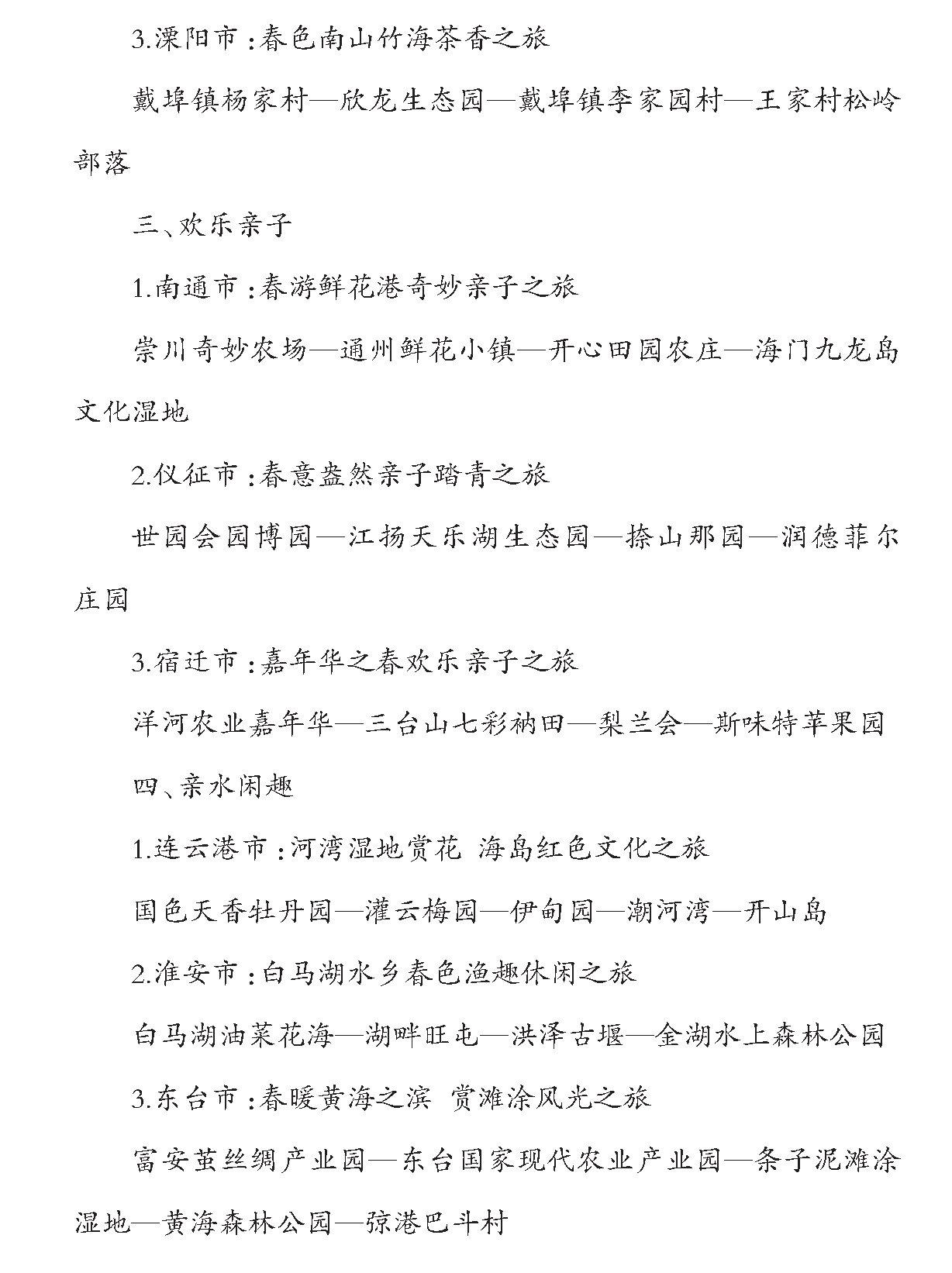 3.溧阳市：春色南山竹海茶香之旅

戴埠镇杨家村—欣龙生态园—戴埠镇李家园村—王家村松岭部落

三、欢乐亲子

1.南通市：春游鲜花港奇妙亲子之旅

崇川奇妙农场—通州鲜花小镇—开心田园农庄—海门九龙岛文化湿地

2.仪征市：春意盎然亲子踏青之旅

世园会园博园—江扬天乐湖生态园—捺山那园—润德菲尔庄园

3.宿迁市：嘉年华之春欢乐亲子之旅

洋河农业嘉年华—三台山七彩衲田—梨兰会—斯味特苹果园

四、亲水闲趣

1.连云港市：河湾湿地赏花 海岛红色文化之旅

国色天香牡丹园—灌云梅园—伊甸园—潮河湾—开山岛

2.淮安市：白马湖水乡春色渔趣休闲之旅

白马湖油菜花海—湖畔旺屯—洪泽古堰—金湖水上森林公园

3.东台市：春暖黄海之滨 赏滩涂风光之旅

富安茧丝绸产业园—东台国家现代农业产业园—条子泥滩涂湿地—黄海森林公园—弶港巴斗村